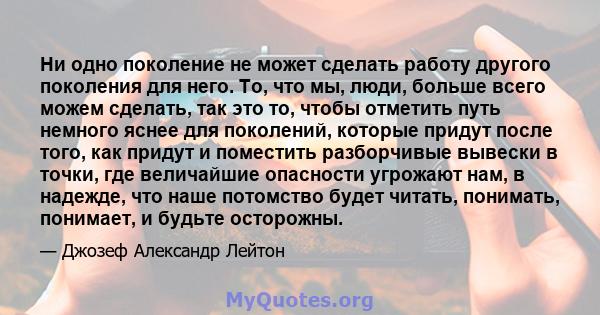 Ни одно поколение не может сделать работу другого поколения для него. То, что мы, люди, больше всего можем сделать, так это то, чтобы отметить путь немного яснее для поколений, которые придут после того, как придут и поместить разборчивые вывески в точки, где величайшие опасности угрожают нам, в надежде, что наше потомство будет читать, понимать, понимает, и будьте осторожны.

— Джозеф Александр Лейтон

MyQuotes.org